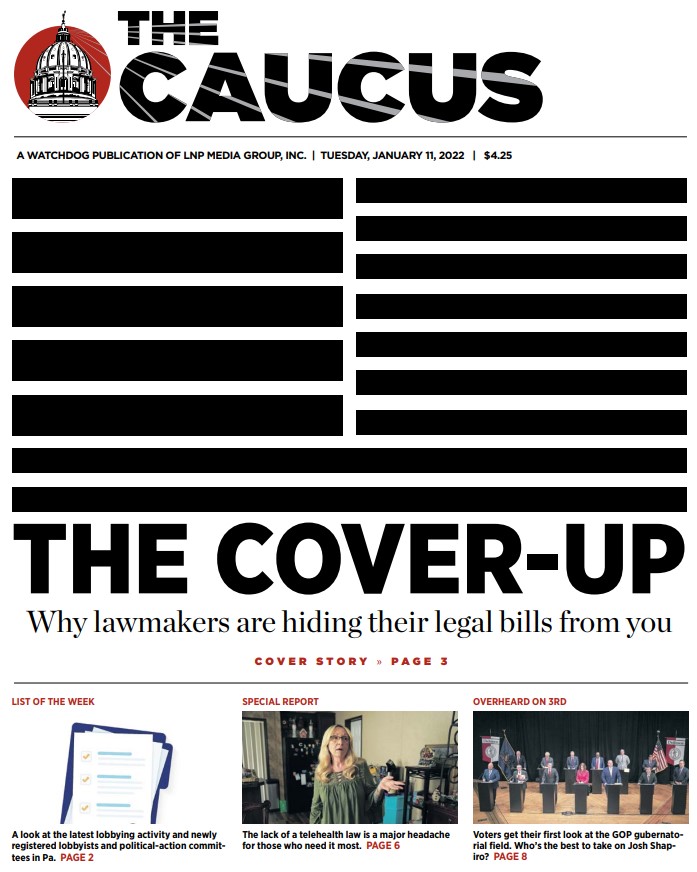 THE CAUCUS

A WATCHDOG PUBLICATION OF LNP MEDIA GROUP, INC. | TUESDAY, JANUARY 11, 2022 | $4.25

THE COVER-UP

Why lawmakers are hiding their legal bills from you

COVER STORY » PAGE 3

LIST OF THE WEEK

A look at the latest lobbying activity and newly registered lobbyists and political-action committees in Pa. PAGE 2

SPECIAL REPORT

The lack of a telehealth law is a major headache for those who need it most. PAGE 6

OVERHEARD ON 3RD

Voters get their first look at the GOP gubernatorial field. Who's the best to take on Josh Shapiro? PAGE 8